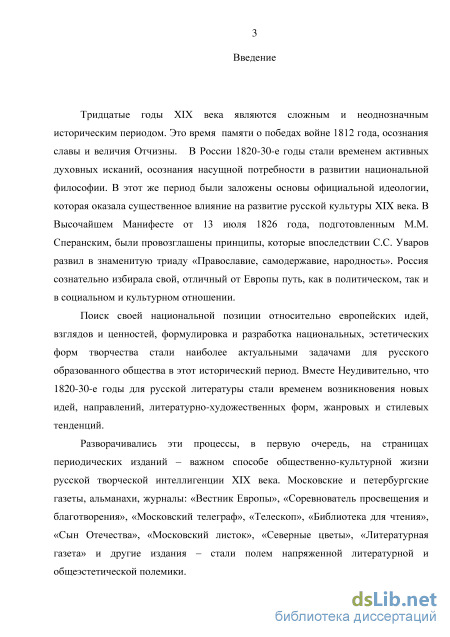 3

Введение

Тридцатые годы XIX века являются сложным и неоднозначным историческим периодом. Это время памяти о победах войне 1812 года, осознания славы и величия Отчизны. В России 1820-30-е годы стали временем активных духовных исканий, осознания насущной потребности в развитии национальной философии. В этот же период были заложены основы официальной идеологии, которая оказала существенное влияние на развитие русской культуры XIX века. В Высочайшем Манифесте от 13 июля 1826 года, подготовленным М.М. Сперанским, были провозглашены принципы, которые впоследствии С.С. Уваров развил в знаменитую триаду «Православие, самодержавие, народность». Россия сознательно избирала свой, отличный от Европы путь, как в политическом, так и в социальном и культурном отношении.

Поиск своей национальной позиции относительно европейских идей, взглядов и ценностей, формулировка и разработка национальных, эстетических форм творчества стали наиболее актуальными задачами для русского образованного общества в этот исторический период. Вместе Неудивительно, что 1820-30-е годы для русской литературы стали временем возникновения новых идей, направлений, литературно-художественных форм, жанровых и стилевых тенденций.

Разворачивались эти процессы, в первую очередь, на страницах периодических изданий – важном способе общественно-культурной жизни русской творческой интеллигенции XIX века. Московские и петербургские газеты, альманахи, журналы: «Вестник Европы», «Соревнователь просвещения и благотворения», «Московский телеграф», «Телескоп», «Библиотека для чтения», «Сын Отечества», «Московский листок», «Северные цветы», «Литературная газета» и другие издания – стали полем напряженной литературной и общеэстетической полемики.

dsLib.net
библиотека диссертаций